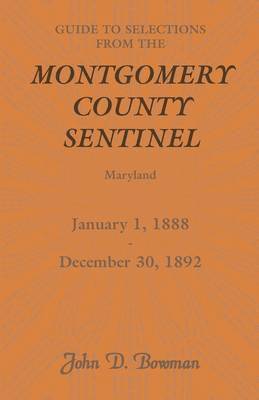 GUIDE TO SELECTIONS FROM THE

MONTGOMERY COUNTY SENTINEL

Maryland

January 1, 1888
-
December 30, 1892

John D. Bowman